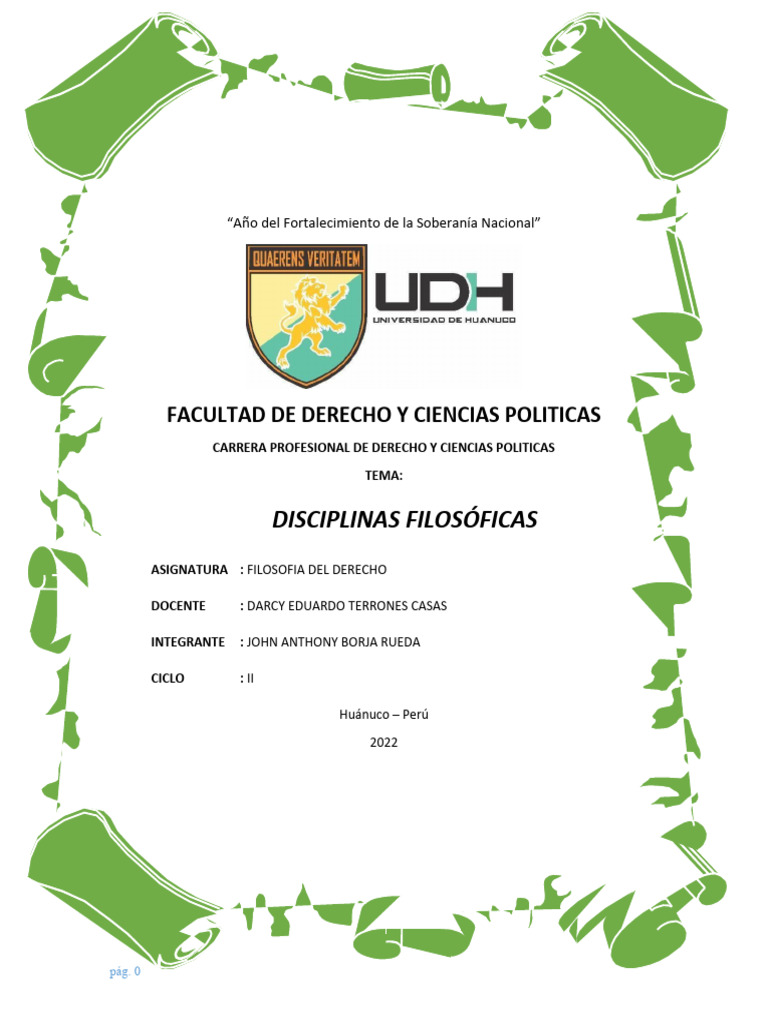 “Año del Fortalecimiento de la Soberanía Nacional”

QUAERENS VERITATEM

UDH
UNIVERSIDAD DE HUANUCO

FACULTAD DE DERECHO Y CIENCIAS POLITICAS

CARRERA PROFESIONAL DE DERECHO Y CIENCIAS POLITICAS

TEMA:

DISCIPLINAS FILOSÓFICAS

ASIGNATURA : FILOSOFIA DEL DERECHO

DOCENTE : DARCY EDUARDO TERRONES CASAS

INTEGRANTE : JOHN ANTHONY BORJA RUEDA

CICLO : II

Huánuco – Perú

2022

pág. 0